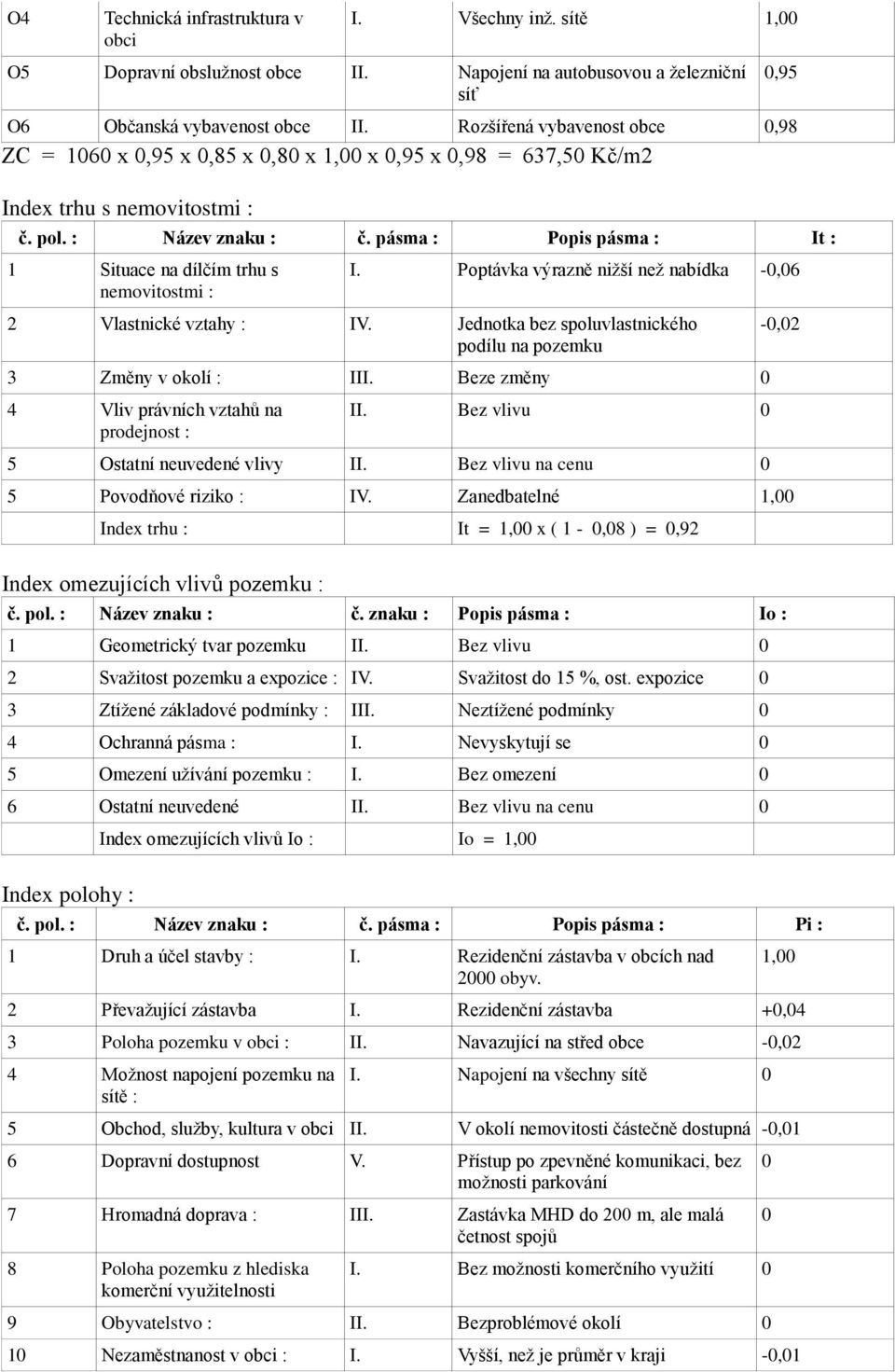 | O4 | Technická infrastruktura v obci | I. | Všechny inž. sítě | 1,00 |
|---|---|---|---|---|
| O5 | Dopravní obslužnost obce | II. | Napojení na autobusovou a železniční síť | 0,95 |
| O6 | Občanská vybavenost obce | II. | Rozšířená vybavenost obce | 0,98 |

ZC = 1060 x 0,95 x 0,85 x 0,80 x 1,00 x 0,95 x 0,98 = 637,50 Kč/m2

Index trhu s nemovitostmi :

| č. pol. : | Název znaku : | č. pásma : | Popis pásma : | It : |
|---|---|---|---|---|
| 1 | Situace na dílčím trhu s nemovitostmi : | I. | Poptávka výrazně nižší než nabídka | -0,06 |
| 2 | Vlastnické vztahy : | IV. | Jednotka bez spoluvlastnického podílu na pozemku | -0,02 |
| 3 | Změny v okolí : | III. | Beze změny | 0 |
| 4 | Vliv právních vztahů na prodejnost : | II. | Bez vlivu | 0 |
| 5 | Ostatní neuvedené vlivy | II. | Bez vlivu na cenu | 0 |
| 5 | Povodňové riziko : | IV. | Zanedbatelné | 1,00 |
| | Index trhu : | | It = 1,00 x ( 1 - 0,08 ) = 0,92 | |

Index omezujících vlivů pozemku :

| č. pol. : | Název znaku : | č. znaku : | Popis pásma : | Io : |
|---|---|---|---|---|
| 1 | Geometrický tvar pozemku | II. | Bez vlivu | 0 |
| 2 | Svažitost pozemku a expozice : | IV. | Svažitost do 15 %, ost. expozice | 0 |
| 3 | Ztížené základové podmínky : | III. | Neztížené podmínky | 0 |
| 4 | Ochranná pásma : | I. | Nevyskytují se | 0 |
| 5 | Omezení užívání pozemku : | I. | Bez omezení | 0 |
| 6 | Ostatní neuvedené | II. | Bez vlivu na cenu | 0 |
| | Index omezujících vlivů Io : | | Io = 1,00 | |

Index polohy :

| č. pol. : | Název znaku : | č. pásma : | Popis pásma : | Pi : |
|---|---|---|---|---|
| 1 | Druh a účel stavby : | I. | Rezidenční zástavba v obcích nad 2000 obyv. | 1,00 |
| 2 | Převažující zástavba | I. | Rezidenční zástavba | +0,04 |
| 3 | Poloha pozemku v obci : | II. | Navazující na střed obce | -0,02 |
| 4 | Možnost napojení pozemku na sítě : | I. | Napojení na všechny sítě | 0 |
| 5 | Obchod, služby, kultura v obci | II. | V okolí nemovitosti částečně dostupná | -0,01 |
| 6 | Dopravní dostupnost | V. | Přístup po zpevněné komunikaci, bez možnosti parkování | 0 |
| 7 | Hromadná doprava : | III. | Zastávka MHD do 200 m, ale malá četnost spojů | 0 |
| 8 | Poloha pozemku z hlediska komerční využitelnosti | I. | Bez možnosti komerčního využití | 0 |
| 9 | Obyvatelstvo : | II. | Bezproblémové okolí | 0 |
| 10 | Nezaměstnanost v obci : | I. | Vyšší, než je průměr v kraji | -0,01 |